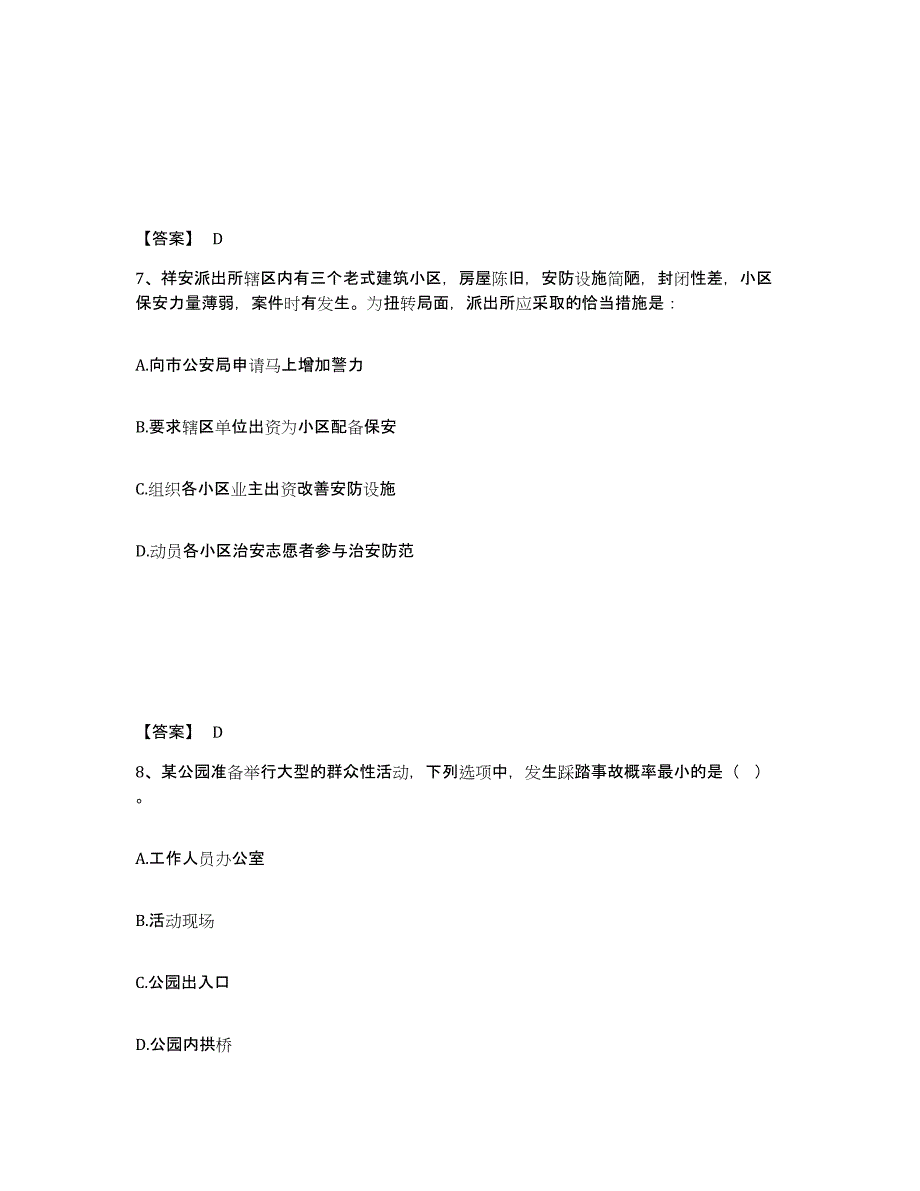 【答案】 D

7、祥安派出所辖区内有三个老式建筑小区，房屋陈旧，安防设施简陋，封闭性差，小区保安力量薄弱，案件时有发生。为扭转局面，派出所应采取的恰当措施是：

A.向市公安局申请马上增加警力

B.要求辖区单位出资为小区配备保安

C.组织各小区业主出资改善安防设施

D.动员各小区治安志愿者参与治安防范

【答案】 D

8、某公园准备举行大型的群众性活动，下列选项中，发生踩踏事故概率最小的是（ ）。

A.工作人员办公室

B.活动现场

C.公园出入口

D.公园内拱桥